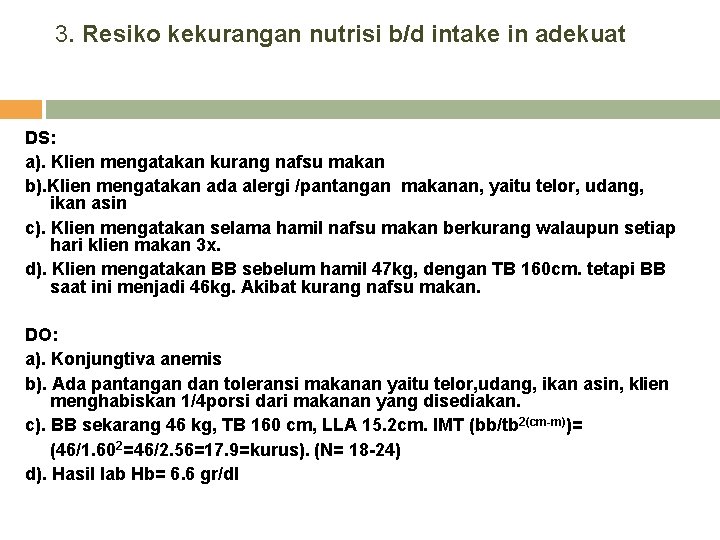 3. Resiko kekurangan nutrisi b/d intake in adekuat

DS:
a). Klien mengatakan kurang nafsu makan
b).Klien mengatakan ada alergi /pantangan makanan, yaitu telor, udang, ikan asin
c). Klien mengatakan selama hamil nafsu makan berkurang walaupun setiap hari klien makan 3x.
d). Klien mengatakan BB sebelum hamil 47kg, dengan TB 160cm. tetapi BB saat ini menjadi 46kg. Akibat kurang nafsu makan.

DO:
a). Konjungtiva anemis
b). Ada pantangan dan toleransi makanan yaitu telor,udang, ikan asin, klien menghabiskan 1/4porsi dari makanan yang disediakan.
c). BB sekarang 46 kg, TB 160 cm, LLA 15.2cm. IMT (bb/tb$^{2(cm-m)}$)= (46/1.60$^2$=46/2.56=17.9=kurus). (N= 18-24)
d). Hasil lab Hb= 6.6 gr/dl